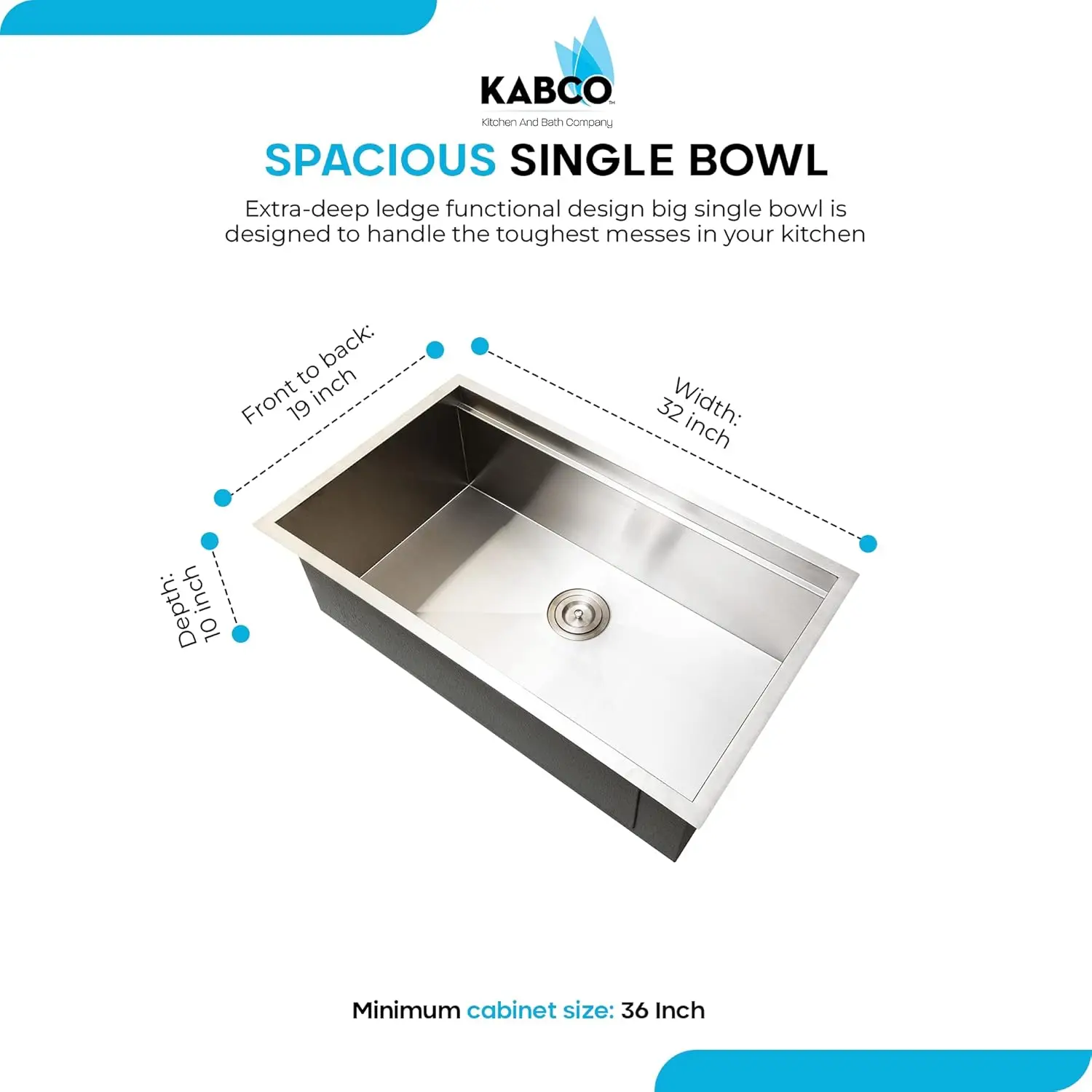 KABCO™
Kitchen And Bath Company

SPACIOUS SINGLE BOWL

Extra-deep ledge functional design big single bowl is designed to handle the toughest messes in your kitchen

Front to back:
19 inch

Width:
32 inch

Depth:
10 inch

Minimum cabinet size: 36 Inch